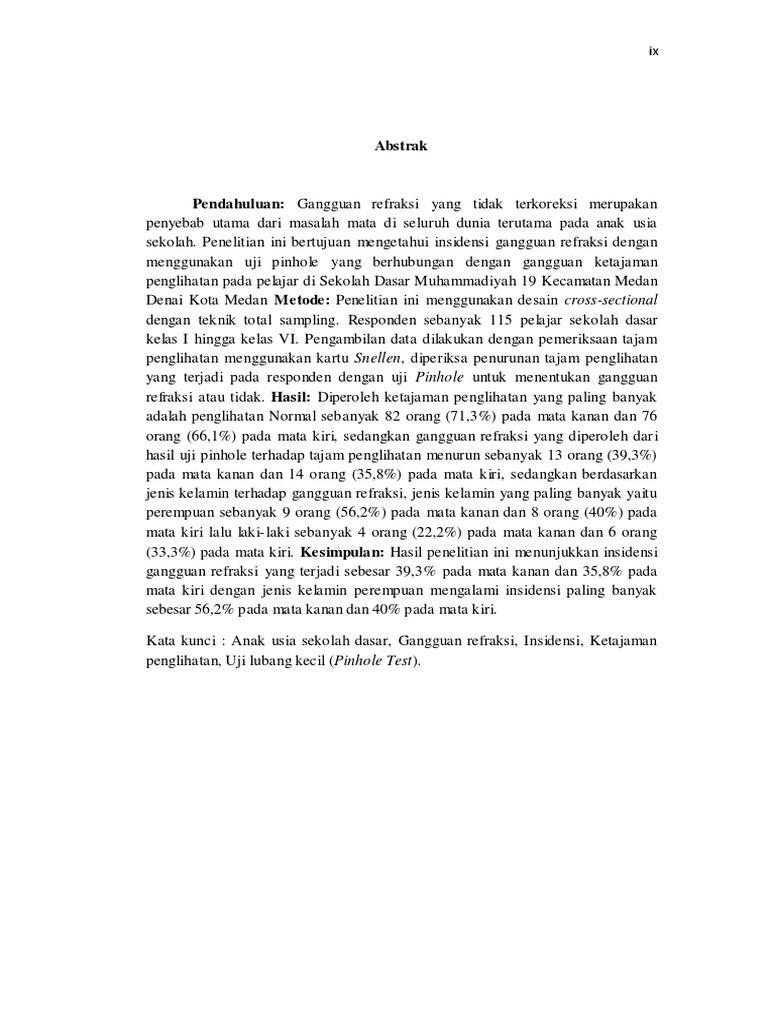 ix

Abstrak

Pendahuluan: Gangguan refraksi yang tidak terkoreksi merupakan penyebab utama dari masalah mata di seluruh dunia terutama pada anak usia sekolah. Penelitian ini bertujuan mengetahui insidensi gangguan refraksi dengan menggunakan uji pinhole yang berhubungan dengan gangguan ketajaman penglihatan pada pelajar di Sekolah Dasar Muhammadiyah 19 Kecamatan Medan Denai Kota Medan Metode: Penelitian ini menggunakan desain cross-sectional dengan teknik total sampling. Responden sebanyak 115 pelajar sekolah dasar kelas I hingga kelas VI. Pengambilan data dilakukan dengan pemeriksaan tajam penglihatan menggunakan kartu Snellen, diperiksa penurunan tajam penglihatan yang terjadi pada responden dengan uji Pinhole untuk menentukan gangguan refraksi atau tidak. Hasil: Diperoleh ketajaman penglihatan yang paling banyak adalah penglihatan Normal sebanyak 82 orang (71,3%) pada mata kanan dan 76 orang (66,1%) pada mata kiri, sedangkan gangguan refraksi yang diperoleh dari hasil uji pinhole terhadap tajam penglihatan menurun sebanyak 13 orang (39,3%) pada mata kanan dan 14 orang (35,8%) pada mata kiri, sedangkan berdasarkan jenis kelamin terhadap gangguan refraksi, jenis kelamin yang paling banyak yaitu perempuan sebanyak 9 orang (56,2%) pada mata kanan dan 8 orang (40%) pada mata kiri lalu laki-laki sebanyak 4 orang (22,2%) pada mata kanan dan 6 orang (33,3%) pada mata kiri. Kesimpulan: Hasil penelitian ini menunjukkan insidensi gangguan refraksi yang terjadi sebesar 39,3% pada mata kanan dan 35,8% pada mata kiri dengan jenis kelamin perempuan mengalami insidensi paling banyak sebesar 56,2% pada mata kanan dan 40% pada mata kiri.

Kata kunci : Anak usia sekolah dasar, Gangguan refraksi, Insidensi, Ketajaman penglihatan, Uji lubang kecil (Pinhole Test).